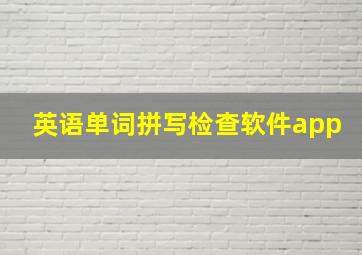 英语单词拼写检查软件app